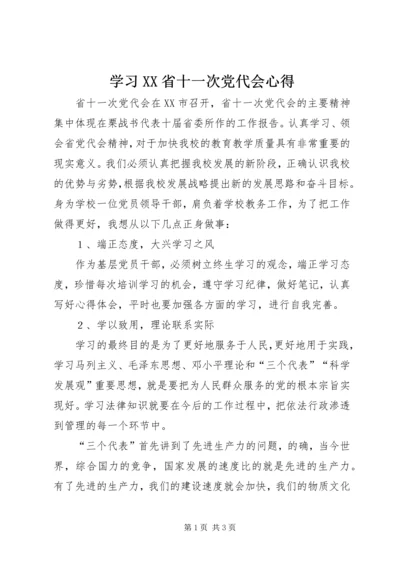 学习XX省十一次党代会心得

省十一次党代会在XX市召开，省十一次党代会的主要精神集中体现在栗战书代表十届省委所作的工作报告。认真学习、领会省党代会精神，对于加快我校的教育教学质量具有非常重要的现实意义。我们必须认真把握我校发展的新阶段，正确认识我校的优势与劣势，根据我校发展战略提出新的发展思路和奋斗目标。身为学校一位党员领导干部，肩负着学校教务工作，为了把工作做得更好，我想从以下几点正身做事：

1、端正态度，大兴学习之风

作为基层党员干部，必须树立终生学习的观念，端正学习态度，珍惜每次培训学习的机会，遵守学习纪律，做好笔记，认真写好心得体会，平时也要加强各方面的学习，进行自我完善。

2、学以致用，理论联系实际

学习的最终目的是为了更好地服务于人民，更好地用于实践，学习马列主义、毛泽东思想、邓小平理论和“三个代表”“科学发展观”重要思想，就是要把为人民群众服务的党的根本宗旨实现好。学习法律知识就要在今后的工作过程中，把依法行政渗透到管理的每一个环节中。

“三个代表”首先讲到了先进生产力的问题，的确，当今世界，综合国力的竞争，国家发展的速度比的就是先进的生产力。有了先进的生产力，我们的建设速度就会加快，我们的物质文化

第1页 共3页